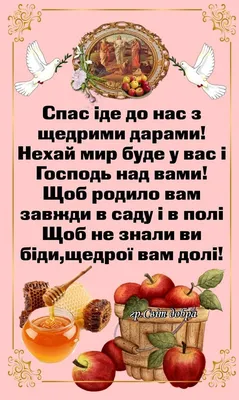 Спас іде до нас з щедрими дарами!
Нехай мир буде у вас і Господь над вами!
Щоб родило вам завжди в саду і в полі
Щоб не знали ви біди,щедрої вам долі!

гр.Світ добра